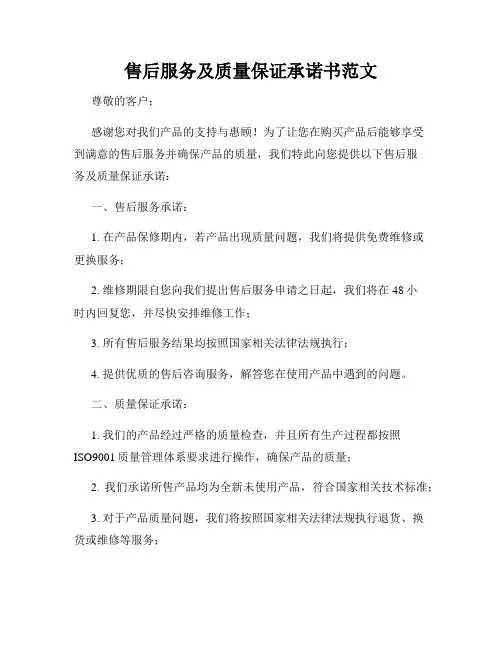 售后服务及质量保证承诺书范文

尊敬的客户：

感谢您对我们产品的支持与惠顾！为了让您在购买产品后能够享受到满意的售后服务并确保产品的质量，我们特此向您提供以下售后服务及质量保证承诺：

一、售后服务承诺：

1. 在产品保修期内，若产品出现质量问题，我们将提供免费维修或更换服务；

2. 维修期限自您向我们提出售后服务申请之日起，我们将在 48 小时内回复您，并尽快安排维修工作；

3. 所有售后服务结果均按照国家相关法律法规执行；

4. 提供优质的售后咨询服务，解答您在使用产品中遇到的问题。

二、质量保证承诺：

1. 我们的产品经过严格的质量检查，并且所有生产过程都按照 ISO9001 质量管理体系要求进行操作，确保产品的质量；

2. 我们承诺所售产品均为全新未使用产品，符合国家相关技术标准；

3. 对于产品质量问题，我们将按照国家相关法律法规执行退货、换货或维修等服务；